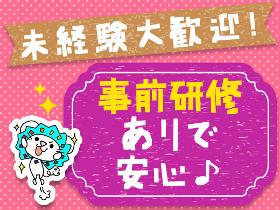 未経験大歓迎！

事前研修
ありで
安心♪